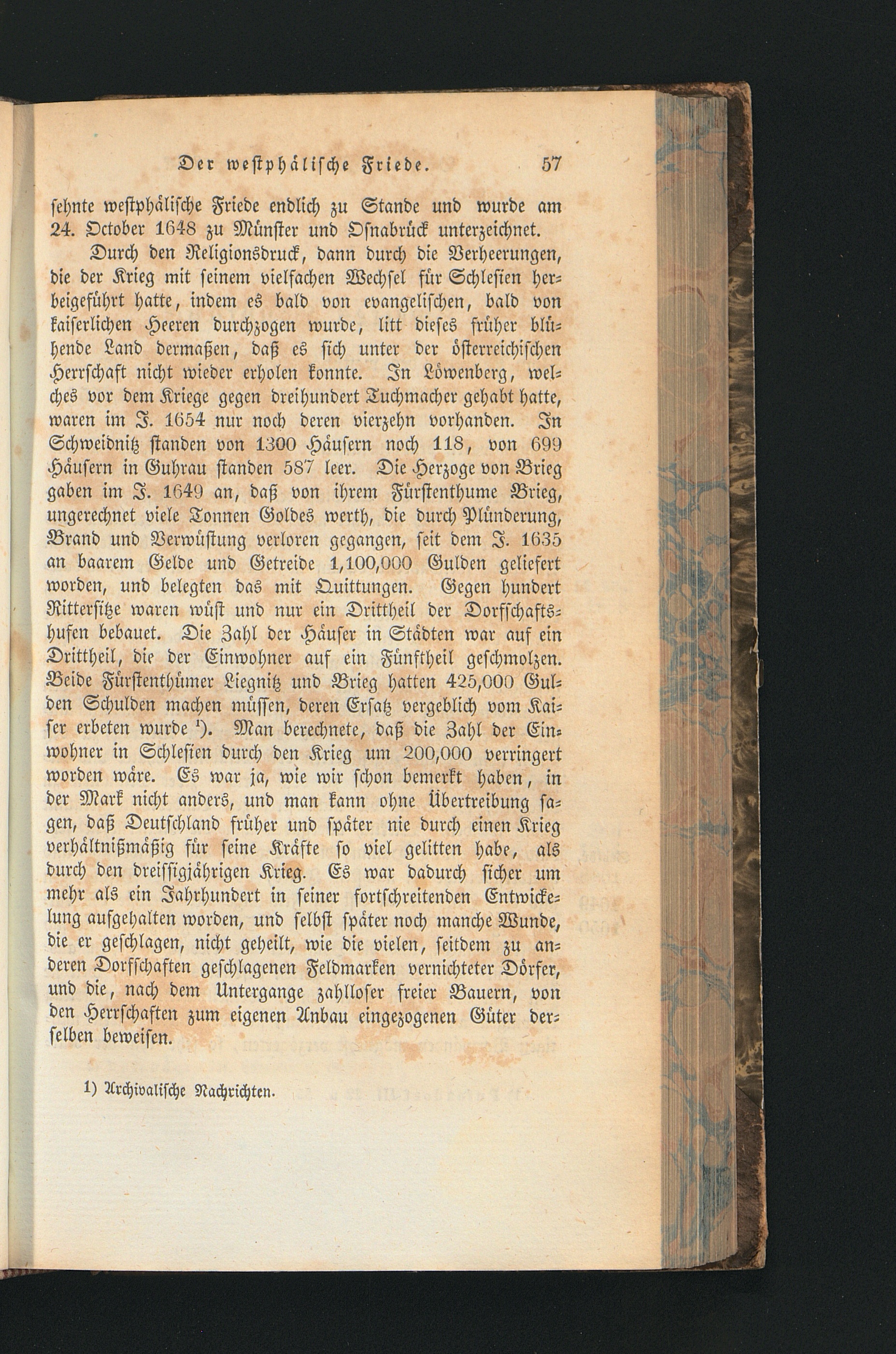 Der westphälische Friede. 57

sehnte westphälische Friede endlich zu Stande und wurde am 24. October 1648 zu Münster und Osnabrück unterzeichnet.

Durch den Religionsdruck, dann durch die Verheerungen, die der Krieg mit seinem vielfachen Wechsel für Schlesien herbeigeführt hatte, indem es bald von evangelischen, bald von kaiserlichen Heeren durchzogen wurde, litt dieses früher blühende Land dermaßen, daß es sich unter der österreichischen Herrschaft nicht wieder erholen konnte. In Löwenberg, welches vor dem Kriege gegen dreihundert Tuchmacher gehabt hatte, waren im J. 1654 nur noch deren vierzehn vorhanden. In Schweidnitz standen von 1300 Häusern noch 118, von 699 Häusern in Guhrau standen 587 leer. Die Herzoge von Brieg gaben im J. 1649 an, daß von ihrem Fürstenthume Brieg, ungerechnet viele Tonnen Goldes werth, die durch Plünderung, Brand und Verwüstung verloren gegangen, seit dem J. 1635 an baarem Gelde und Getreide 1,100,000 Gulden geliefert worden, und belegten das mit Quittungen. Gegen hundert Rittersitze waren wüst und nur ein Drittheil der Dorfschaftshufen bebauet. Die Zahl der Häuser in Städten war auf ein Drittheil, die der Einwohner auf ein Fünftheil geschmolzen. Beide Fürstenthümer Liegnitz und Brieg hatten 425,000 Gulden Schulden machen müssen, deren Ersatz vergeblich vom Kaiser erbeten wurde $^{1}$). Man berechnete, daß die Zahl der Einwohner in Schlesien durch den Krieg um 200,000 verringert worden wäre. Es war ja, wie wir schon bemerkt haben, in der Mark nicht anders, und man kann ohne Übertreibung sagen, daß Deutschland früher und später nie durch einen Krieg verhältnißmäßig für seine Kräfte so viel gelitten habe, als durch den dreissigjährigen Krieg. Es war dadurch sicher um mehr als ein Jahrhundert in seiner fortschreitenden Entwickelung aufgehalten worden, und selbst später noch manche Wunde, die er geschlagen, nicht geheilt, wie die vielen, seitdem zu anderen Dorfschaften geschlagenen Feldmarken vernichteter Dörfer, und die, nach dem Untergange zahlloser freier Bauern, von den Herrschaften zum eigenen Anbau eingezogenen Güter derselben beweisen.

1) Archivalische Nachrichten.